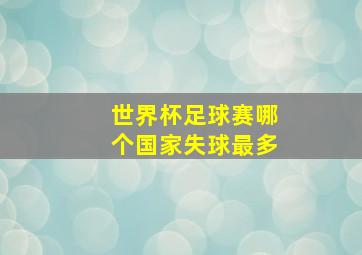 世界杯足球赛哪个国家失球最多